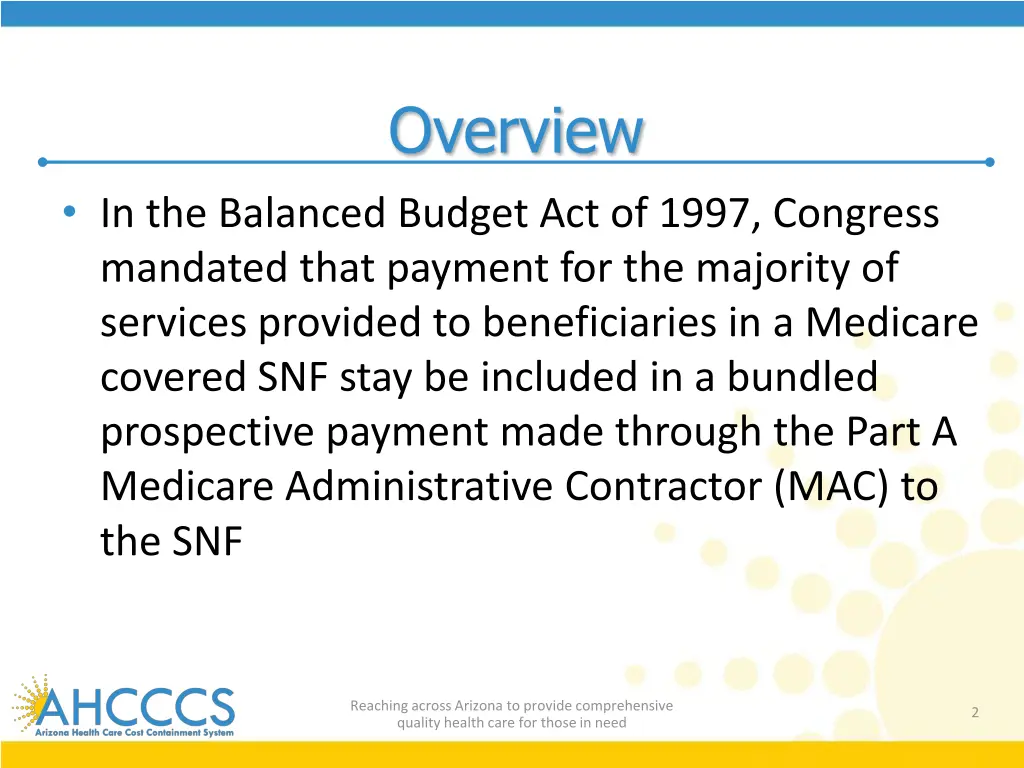 Overview

• In the Balanced Budget Act of 1997, Congress mandated that payment for the majority of services provided to beneficiaries in a Medicare covered SNF stay be included in a bundled prospective payment made through the Part A Medicare Administrative Contractor (MAC) to the SNF

AHCCCS
Arizona Health Care Cost Containment System

Reaching across Arizona to provide comprehensive quality health care for those in need

2